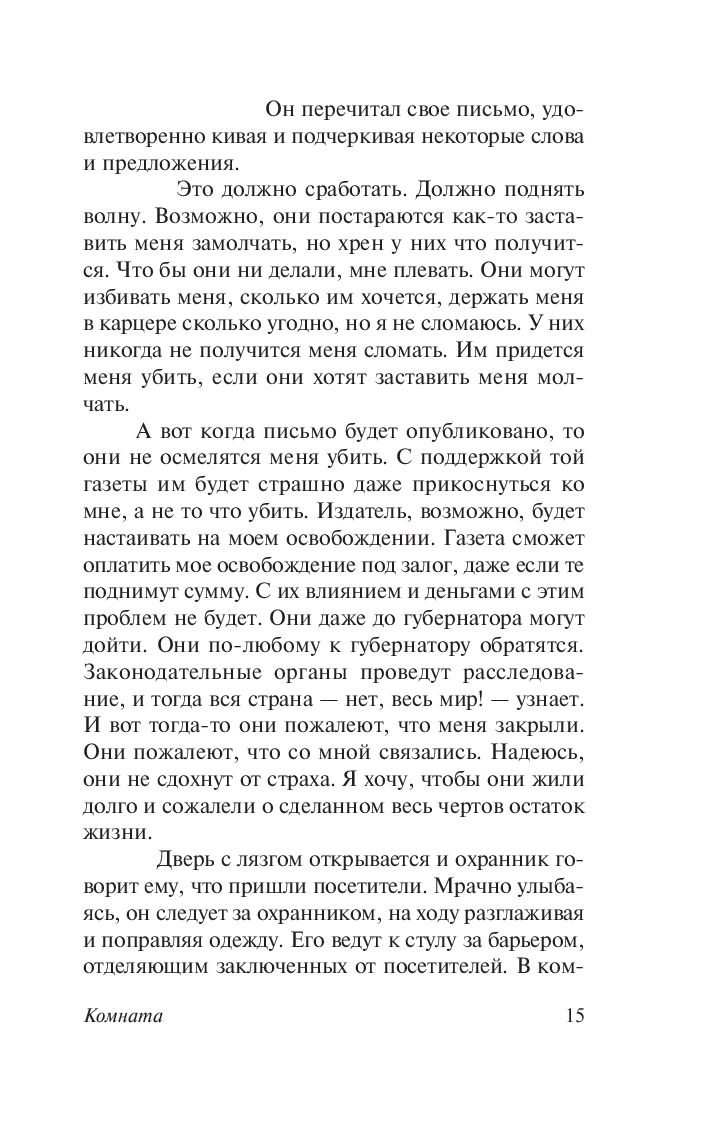 Он перечитал свое письмо, удовлетворенно кивая и подчеркивая некоторые слова и предложения.

Это должно сработать. Должно поднять волну. Возможно, они постараются как-то заставить меня замолчать, но хрен у них что получится. Что бы они ни делали, мне плевать. Они могут избивать меня, сколько им хочется, держать меня в карцере сколько угодно, но я не сломаюсь. У них никогда не получится меня сломать. Им придется меня убить, если они хотят заставить меня молчать.

А вот когда письмо будет опубликовано, то они не осмелятся меня убить. С поддержкой той газеты им будет страшно даже прикоснуться ко мне, а не то что убить. Издатель, возможно, будет настаивать на моем освобождении. Газета сможет оплатить мое освобождение под залог, даже если те поднимут сумму. С их влиянием и деньгами с этим проблем не будет. Они даже до губернатора могут дойти. Они по-любому к губернатору обратятся. Законодательные органы проведут расследование, и тогда вся страна — нет, весь мир! — узнает. И вот тогда-то они пожалеют, что меня закрыли. Они пожалеют, что со мной связались. Надеюсь, они не сдохнут от страха. Я хочу, чтобы они жили долго и сожалели о сделанном весь чертов остаток жизни.

Дверь с лязгом открывается и охранник говорит ему, что пришли посетители. Мрачно улыбаясь, он следует за охранником, на ходу разглаживая и поправляя одежду. Его ведут к стулу за барьером, отделяющим заключенных от посетителей. В ком-

Комната 15